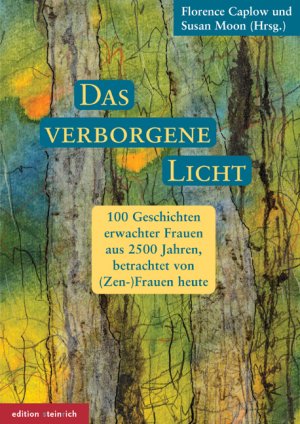 Florence Caplow und Susan Moon (Hrsg.)

DAS VERBORGENE LICHT

100 Geschichten erwachter Frauen aus 2500 Jahren, betrachtet von (Zen-)Frauen heute

edition steinrich